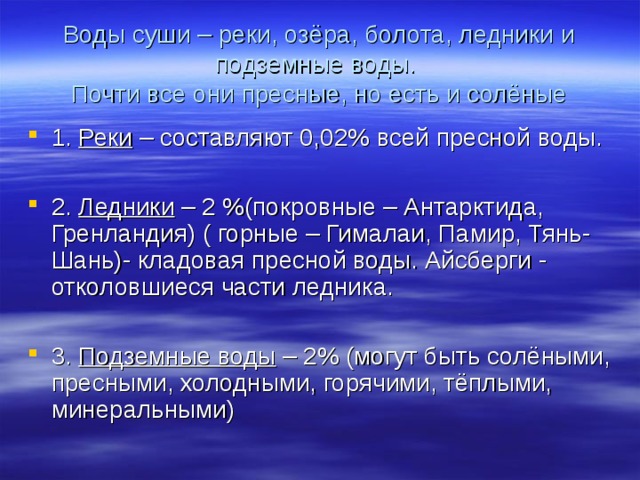 Воды суши – реки, озёра, болота, ледники и подземные воды.
Почти все они пресные, но есть и солёные

1. Реки – составляют 0,02% всей пресной воды.

2. Ледники – 2 %(покровные – Антарктида, Гренландия) ( горные – Гималаи, Памир, Тянь-Шань)- кладовая пресной воды. Айсберги - отколовшиеся части ледника.

3. Подземные воды – 2% (могут быть солёными, пресными, холодными, горячими, тёплыми, минеральными)